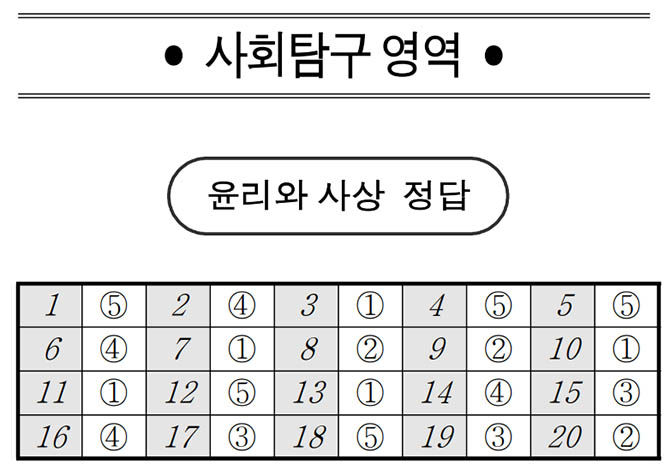 • 사회탐구 영역 •

윤리와 사상 정답

| 1 | ⑤ | 2 | ④ | 3 | ① | 4 | ⑤ | 5 | ⑤ |
|---|---|---|---|---|---|---|---|---|---|
| 6 | ④ | 7 | ① | 8 | ② | 9 | ② | 10 | ① |
| 11 | ① | 12 | ⑤ | 13 | ① | 14 | ④ | 15 | ③ |
| 16 | ④ | 17 | ③ | 18 | ⑤ | 19 | ③ | 20 | ② |